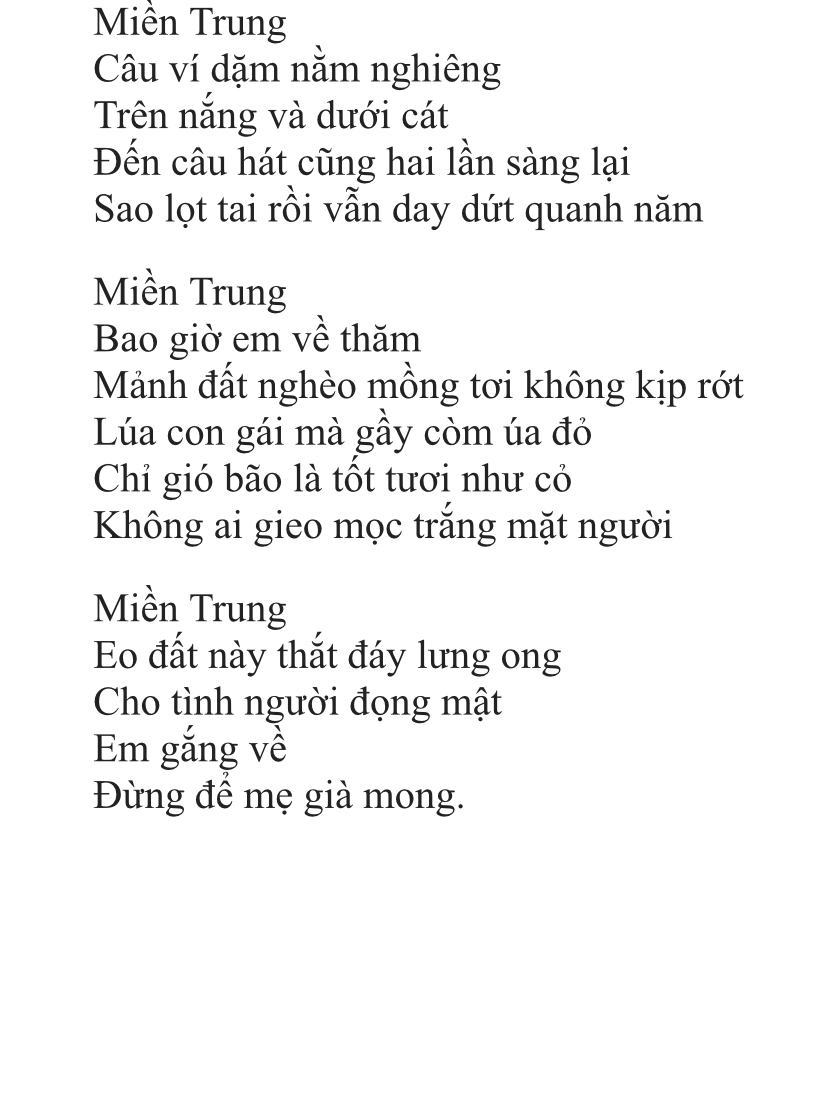 Miền Trung
Câu ví dặm nằm nghiêng
Trên nắng và dưới cát
Đến câu hát cũng hai lần sàng lại
Sao lọt tai rồi vẫn day dứt quanh năm

Miền Trung
Bao giờ em về thăm
Mảnh đất nghèo mồng tơi không kịp rớt
Lúa con gái mà gầy còm úa đỏ
Chỉ gió bão là tốt tươi như cỏ
Không ai gieo mọc trắng mặt người

Miền Trung
Eo đất này thắt đáy lưng ong
Cho tình người đọng mật
Em gắng về
Đừng để mẹ già mong.